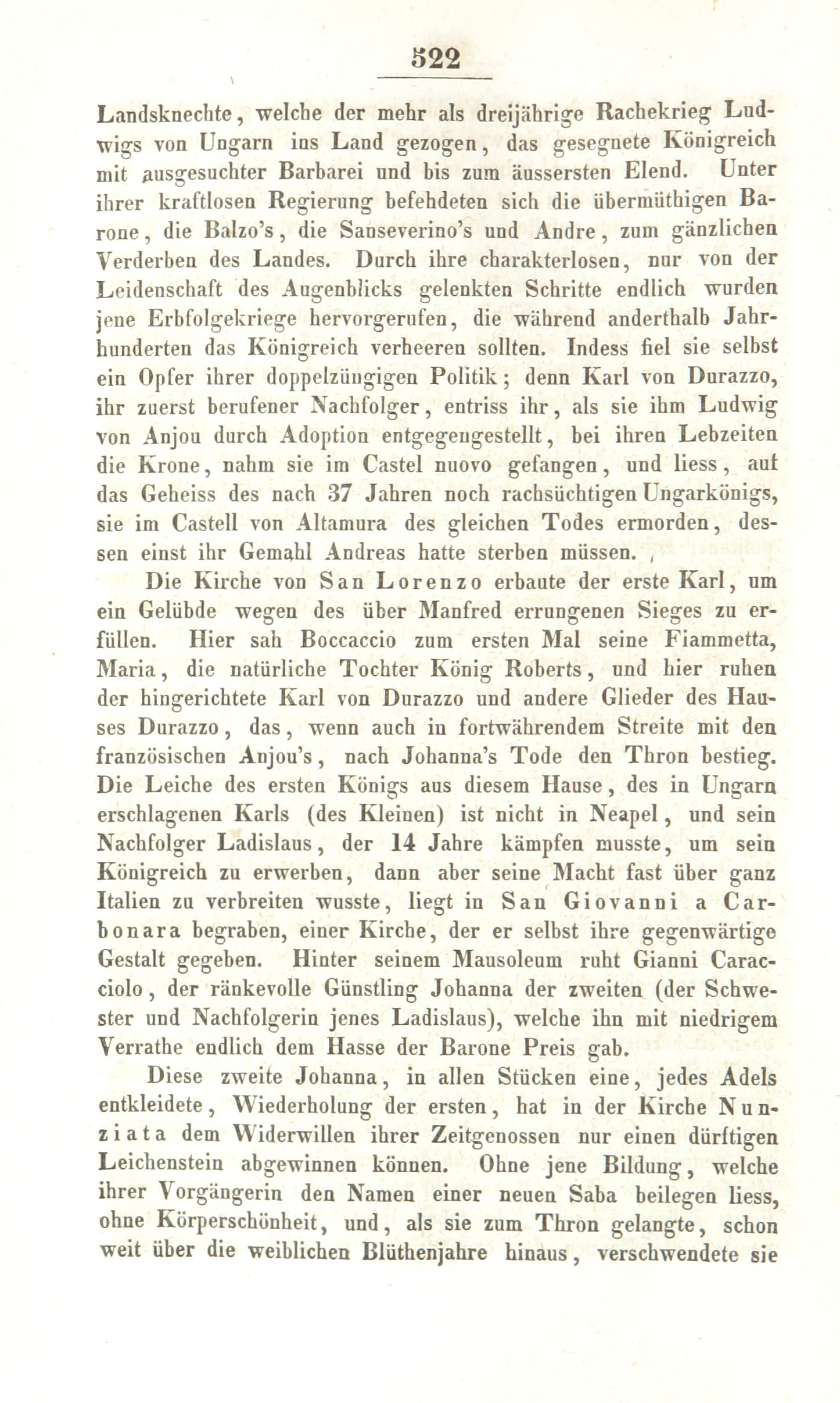 522

Landsknechte, welche der mehr als dreijährige Rachekrieg Ludwigs von Ungarn ins Land gezogen, das gesegnete Königreich mit ausgesuchter Barbarei und bis zum äussersten Elend. Unter ihrer kraftlosen Regierung befehdeten sich die übermüthigen Barone, die Balzo's, die Sanseverino's und Andre, zum gänzlichen Verderben des Landes. Durch ihre charakterlosen, nur von der Leidenschaft des Augenblicks gelenkten Schritte endlich wurden jene Erbfolgekriege hervorgerufen, die während anderthalb Jahrhunderten das Königreich verheeren sollten. Indess fiel sie selbst ein Opfer ihrer doppelzüngigen Politik; denn Karl von Durazzo, ihr zuerst berufener Nachfolger, entriss ihr, als sie ihm Ludwig von Anjou durch Adoption entgegengestellt, bei ihren Lebzeiten die Krone, nahm sie im Castel nuovo gefangen, und liess, auf das Geheiss des nach 37 Jahren noch rachsüchtigen Ungarkönigs, sie im Castell von Altamura des gleichen Todes ermorden, dessen einst ihr Gemahl Andreas hatte sterben müssen.

Die Kirche von San Lorenzo erbaute der erste Karl, um ein Gelübde wegen des über Manfred errungenen Sieges zu erfüllen. Hier sah Boccaccio zum ersten Mal seine Fiammetta, Maria, die natürliche Tochter König Roberts, und hier ruhen der hingerichtete Karl von Durazzo und andere Glieder des Hauses Durazzo, das, wenn auch in fortwährendem Streite mit den französischen Anjou's, nach Johanna's Tode den Thron bestieg. Die Leiche des ersten Königs aus diesem Hause, des in Ungarn erschlagenen Karls (des Kleinen) ist nicht in Neapel, und sein Nachfolger Ladislaus, der 14 Jahre kämpfen musste, um sein Königreich zu erwerben, dann aber seine Macht fast über ganz Italien zu verbreiten wusste, liegt in San Giovanni a Carbonara begraben, einer Kirche, der er selbst ihre gegenwärtige Gestalt gegeben. Hinter seinem Mausoleum ruht Gianni Caracciolo, der ränkevolle Günstling Johanna der zweiten (der Schwester und Nachfolgerin jenes Ladislaus), welche ihn mit niedrigem Verrathe endlich dem Hasse der Barone Preis gab.

Diese zweite Johanna, in allen Stücken eine, jedes Adels entkleidete, Wiederholung der ersten, hat in der Kirche Nunziata dem Widerwillen ihrer Zeitgenossen nur einen dürftigen Leichenstein abgewinnen können. Ohne jene Bildung, welche ihrer Vorgängerin den Namen einer neuen Saba beilegen liess, ohne Körperschönheit, und, als sie zum Thron gelangte, schon weit über die weiblichen Blüthenjahre hinaus, verschwendete sie